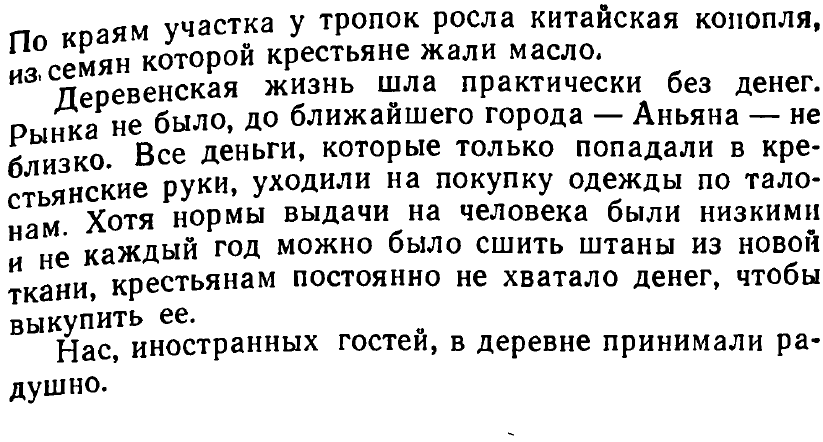 По краям участка у тропок росла китайская конопля, из семян которой крестьяне жали масло.

Деревенская жизнь шла практически без денег. Рынка не было, до ближайшего города — Аньяна — не близко. Все деньги, которые только попадали в крестьянские руки, уходили на покупку одежды по талонам. Хотя нормы выдачи на человека были низкими и не каждый год можно было сшить штаны из новой ткани, крестьянам постоянно не хватало денег, чтобы выкупить ее.

Нас, иностранных гостей, в деревне принимали радушно.